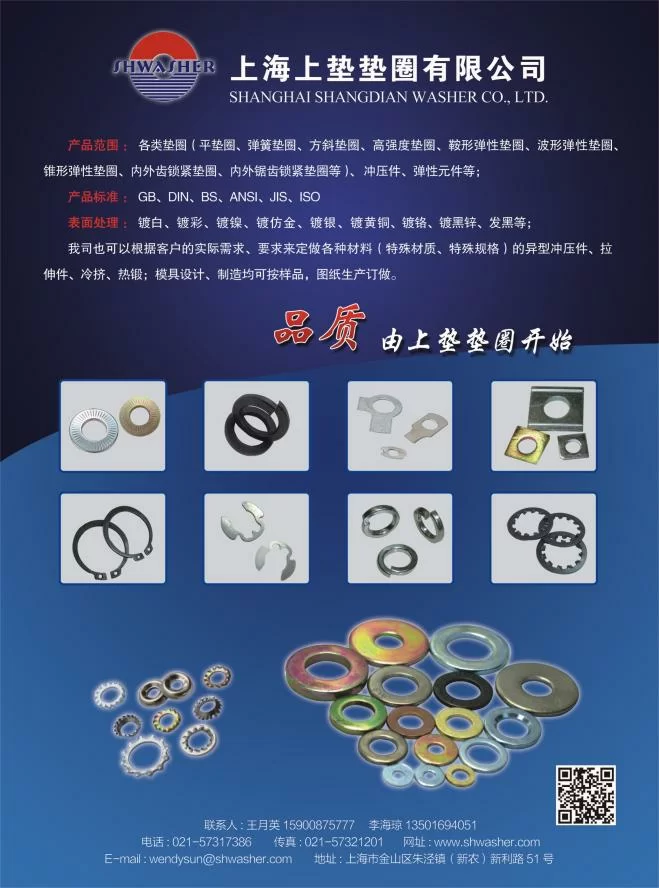 SHWASHER

上海上垫垫圈有限公司
SHANGHAI SHANGDIAN WASHER CO., LTD.

产品范围：各类垫圈（平垫圈、弹簧垫圈、方斜垫圈、高强度垫圈、鞍形弹性垫圈、波形弹性垫圈、锥形弹性垫圈、内外齿锁紧垫圈、内外锯齿锁紧垫圈等）、冲压件、弹性元件等；

产品标准：GB、DIN、BS、ANSI、JIS、ISO

表面处理：镀白、镀彩、镀镍、镀仿金、镀银、镀黄铜、镀铬、镀黑锌、发黑等；

我司也可以根据客户的实际需求、要求来定做各种材料（特殊材质、特殊规格）的异型冲压件、拉伸件、冷挤、热锻；模具设计、制造均可按样品，图纸生产订做。

品质 由上垫垫圈开始

联系人：王月英 15900875777 李海琼 13501694051
电话：021-57317386 传真：021-57321201 网址：www.shwasher.com
E-mail：wendysun@shwasher.com 地址：上海市金山区朱泾镇（新农）新利路51号